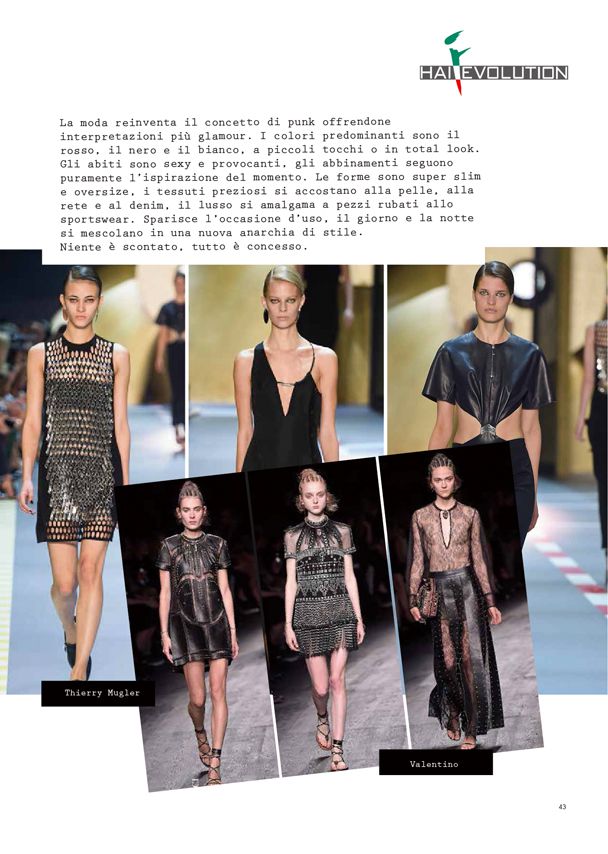 HAIREVOLUTION

La moda reinventa il concetto di punk offrendone interpretazioni più glamour. I colori predominanti sono il rosso, il nero e il bianco, a piccoli tocchi o in total look. Gli abiti sono sexy e provocanti, gli abbinamenti seguono puramente l'ispirazione del momento. Le forme sono super slim e oversize, i tessuti preziosi si accostano alla pelle, alla rete e al denim, il lusso si amalgama a pezzi rubati allo sportswear. Sparisce l'occasione d'uso, il giorno e la notte si mescolano in una nuova anarchia di stile.
Niente è scontato, tutto è concesso.

Thierry Mugler

Valentino

43